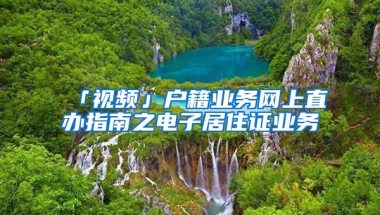 「视频」户籍业务网上直办指南之电子居住证业务